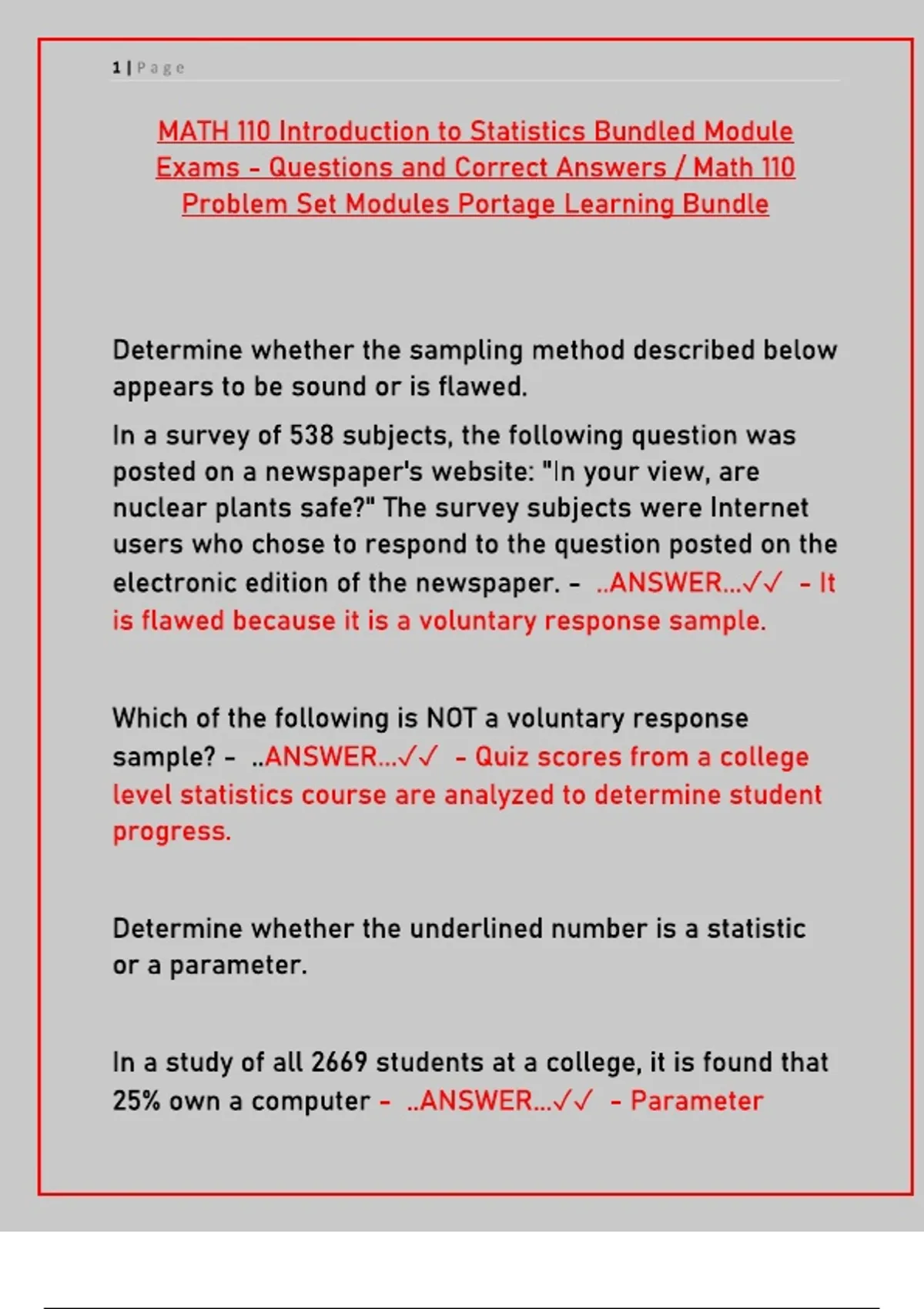 1 | Page

MATH 110 Introduction to Statistics Bundled Module Exams - Questions and Correct Answers / Math 110 Problem Set Modules Portage Learning Bundle

Determine whether the sampling method described below appears to be sound or is flawed.

In a survey of 538 subjects, the following question was posted on a newspaper's website: "In your view, are nuclear plants safe?" The survey subjects were Internet users who chose to respond to the question posted on the electronic edition of the newspaper. - ..ANSWER...✓✓ - It is flawed because it is a voluntary response sample.

Which of the following is NOT a voluntary response sample? - ..ANSWER...✓✓ - Quiz scores from a college level statistics course are analyzed to determine student progress.

Determine whether the underlined number is a statistic or a parameter.

In a study of all 2669 students at a college, it is found that 25% own a computer - ..ANSWER...✓✓ - Parameter